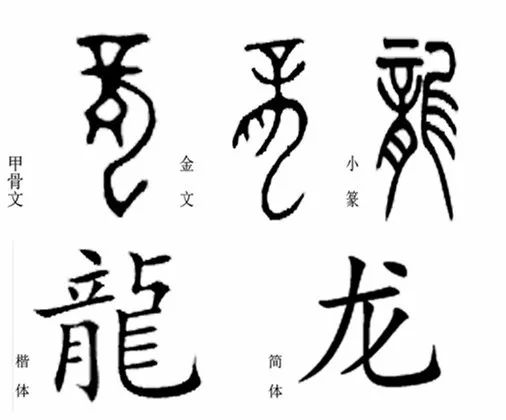 甲骨文

金文

小篆

龍

楷体

龙

简体